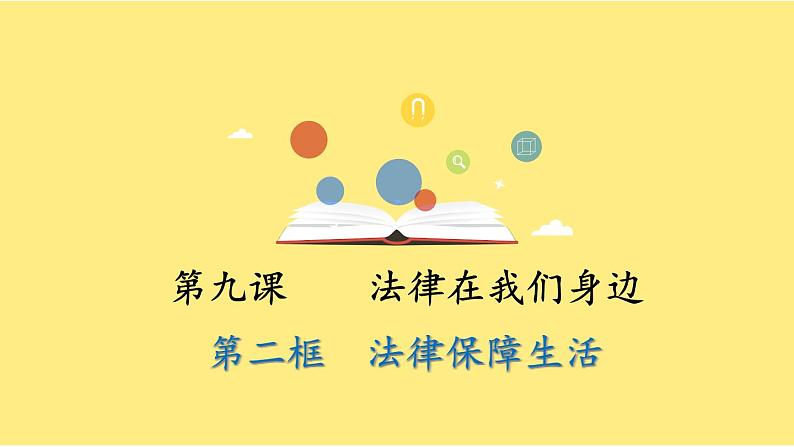 第九课　法律在我们身边

第二框　法律保障生活